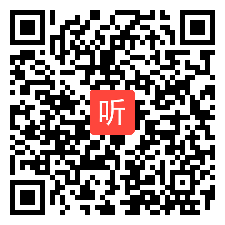 听